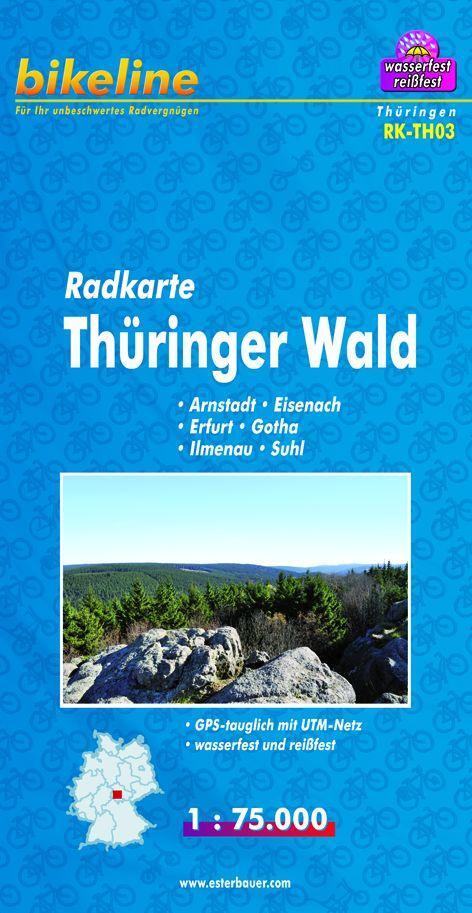 bikeline
Für Ihr unbeschwertes Radvergnügen

wasserfest reißfest

Thüringen
RK-TH03

Radkarte
Thüringer Wald

• Arnstadt • Eisenach
• Erfurt • Gotha
• Ilmenau • Suhl

• GPS-tauglich mit UTM-Netz
• wasserfest und reißfest

1 : 75.000

www.esterbauer.com